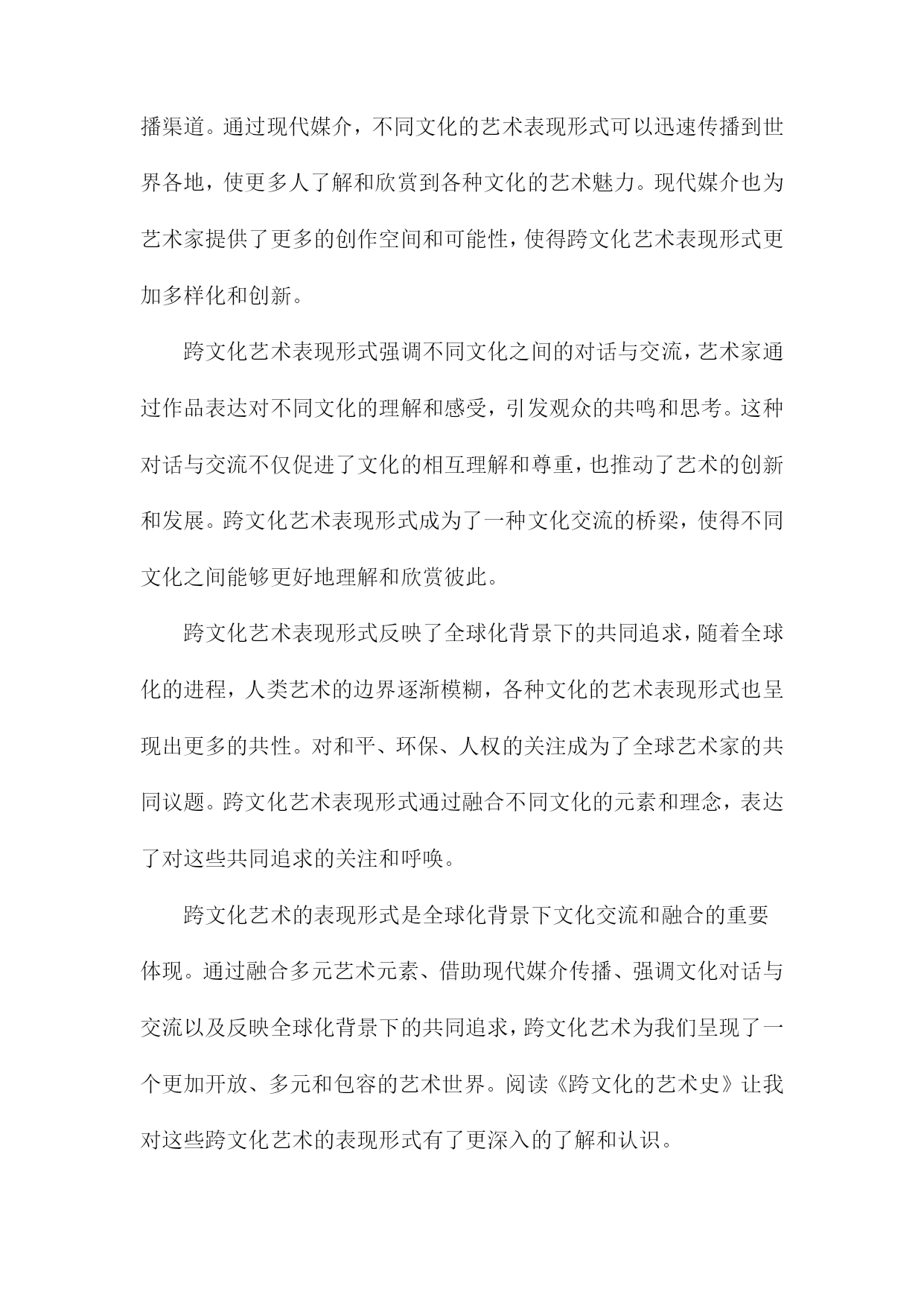 播渠道。通过现代媒介，不同文化的艺术表现形式可以迅速传播到世界各地，使更多人了解和欣赏到各种文化的艺术魅力。现代媒介也为艺术家提供了更多的创作空间和可能性，使得跨文化艺术表现形式更加多样化和创新。

跨文化艺术表现形式强调不同文化之间的对话与交流，艺术家通过作品表达对不同文化的理解和感受，引发观众的共鸣和思考。这种对话与交流不仅促进了文化的相互理解和尊重，也推动了艺术的创新和发展。跨文化艺术表现形式成为了一种文化交流的桥梁，使得不同文化之间能够更好地理解和欣赏彼此。

跨文化艺术表现形式反映了全球化背景下的共同追求，随着全球化的进程，人类艺术的边界逐渐模糊，各种文化的艺术表现形式也呈现出更多的共性。对和平、环保、人权的关注成为了全球艺术家的共同议题。跨文化艺术表现形式通过融合不同文化的元素和理念，表达了对这些共同追求的关注和呼唤。

跨文化艺术的表现形式是全球化背景下文化交流和融合的重要体现。通过融合多元艺术元素、借助现代媒介传播、强调文化对话与交流以及反映全球化背景下的共同追求，跨文化艺术为我们呈现了一个更加开放、多元和包容的艺术世界。阅读《跨文化的艺术史》让我对这些跨文化艺术的表现形式有了更深入的了解和认识。